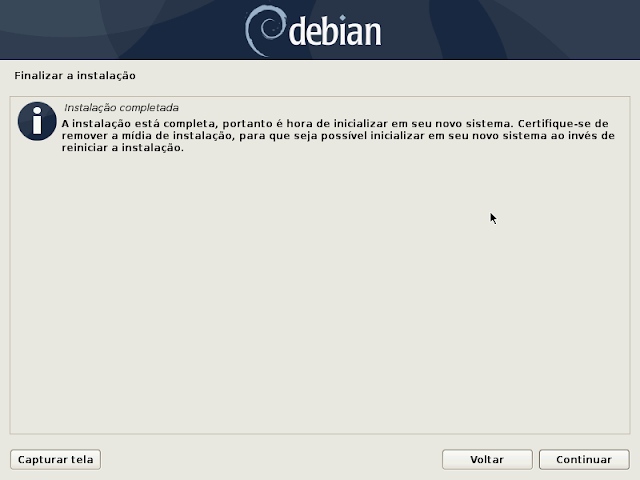 debian

Finalizar a instalação

Instalação completada

A instalação está completa, portanto é hora de inicializar em seu novo sistema. Certifique-se de remover a mídia de instalação, para que seja possível inicializar em seu novo sistema ao invés de reiniciar a instalação.

Capturar tela

Voltar

Continuar